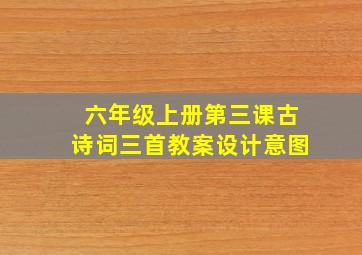 六年级上册第三课古诗词三首教案设计意图